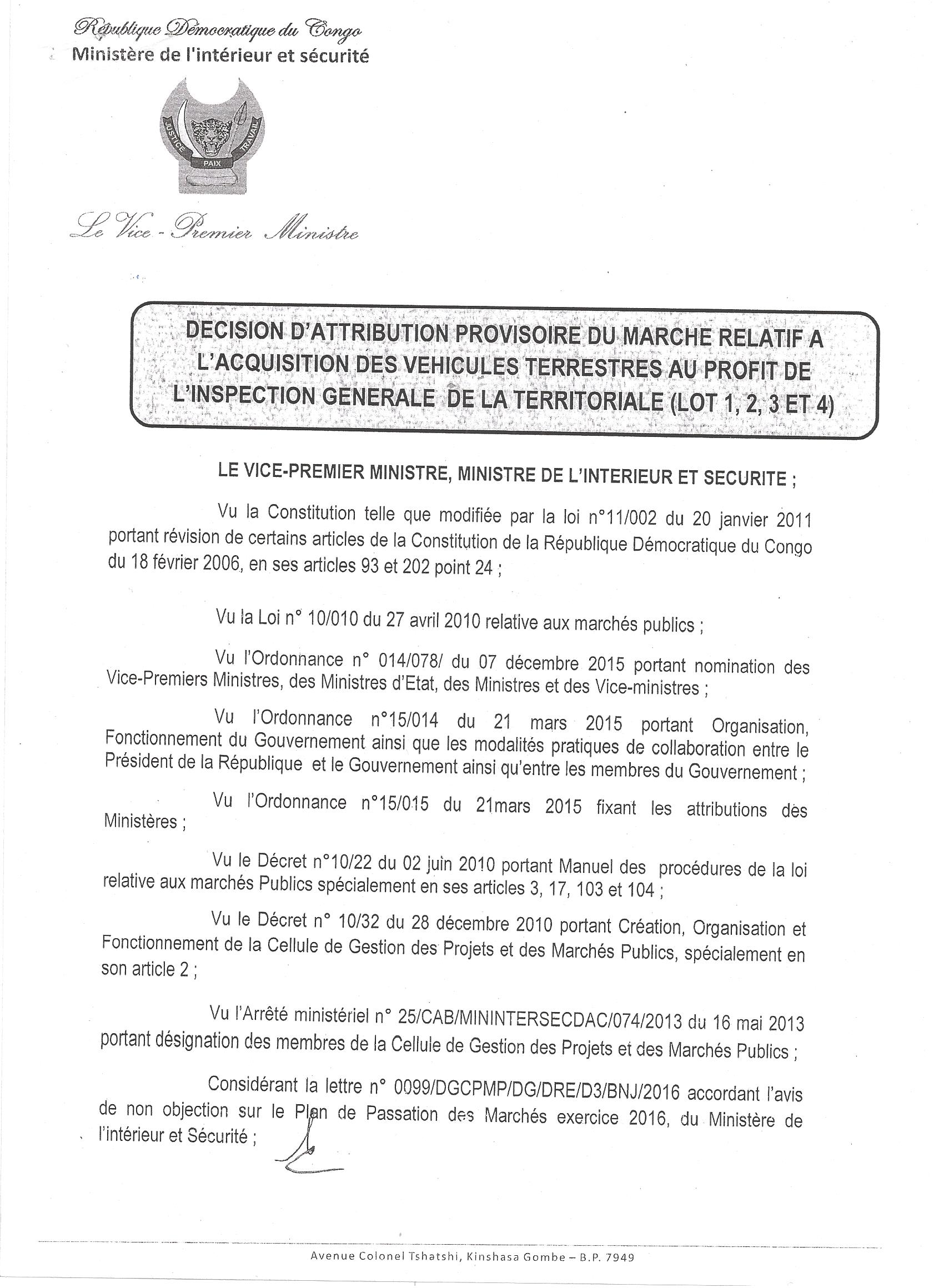 République Démocratique du Congo
Ministère de l'intérieur et sécurité

JUSTICE PAIX TRAVAIL

Le Vice - Premier Ministre

DECISION D'ATTRIBUTION PROVISOIRE DU MARCHE RELATIF A L'ACQUISITION DES VEHICULES TERRESTRES AU PROFIT DE L'INSPECTION GENERALE DE LA TERRITORIALE (LOT 1, 2, 3 ET 4)

LE VICE-PREMIER MINISTRE, MINISTRE DE L'INTERIEUR ET SECURITE ;

Vu la Constitution telle que modifiée par la loi n°11/002 du 20 janvier 2011 portant révision de certains articles de la Constitution de la République Démocratique du Congo du 18 février 2006, en ses articles 93 et 202 point 24 ;

Vu la Loi n° 10/010 du 27 avril 2010 relative aux marchés publics ;

Vu l'Ordonnance n° 014/078/ du 07 décembre 2015 portant nomination des Vice-Premiers Ministres, des Ministres d'Etat, des Ministres et des Vice-ministres ;

Vu l'Ordonnance n°15/014 du 21 mars 2015 portant Organisation, Fonctionnement du Gouvernement ainsi que les modalités pratiques de collaboration entre le Président de la République et le Gouvernement ainsi qu'entre les membres du Gouvernement ;

Vu l'Ordonnance n°15/015 du 21mars 2015 fixant les attributions des Ministères ;

Vu le Décret n°10/22 du 02 juin 2010 portant Manuel des procédures de la loi relative aux marchés Publics spécialement en ses articles 3, 17, 103 et 104 ;

Vu le Décret n° 10/32 du 28 décembre 2010 portant Création, Organisation et Fonctionnement de la Cellule de Gestion des Projets et des Marchés Publics, spécialement en son article 2 ;

Vu l'Arrêté ministériel n° 25/CAB/MININTERSECDAC/074/2013 du 16 mai 2013 portant désignation des membres de la Cellule de Gestion des Projets et des Marchés Publics ;

Considérant la lettre n° 0099/DGCPMP/DG/DRE/D3/BNJ/2016 accordant l'avis de non objection sur le Plan de Passation des Marchés exercice 2016, du Ministère de l'intérieur et Sécurité ;

Avenue Colonel Tshatshi, Kinshasa Gombe – B.P. 7949